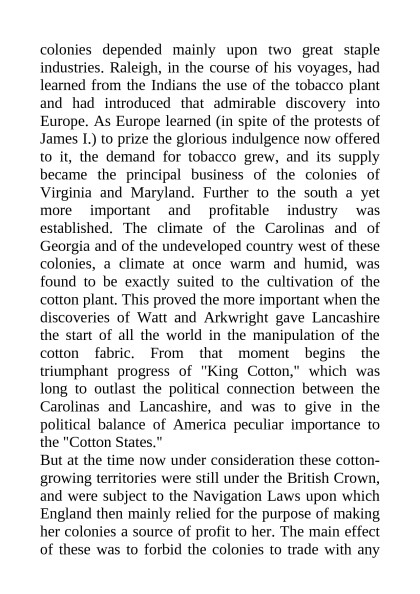 colonies depended mainly upon two great staple industries. Raleigh, in the course of his voyages, had learned from the Indians the use of the tobacco plant and had introduced that admirable discovery into Europe. As Europe learned (in spite of the protests of James I.) to prize the glorious indulgence now offered to it, the demand for tobacco grew, and its supply became the principal business of the colonies of Virginia and Maryland. Further to the south a yet more important and profitable industry was established. The climate of the Carolinas and of Georgia and of the undeveloped country west of these colonies, a climate at once warm and humid, was found to be exactly suited to the cultivation of the cotton plant. This proved the more important when the discoveries of Watt and Arkwright gave Lancashire the start of all the world in the manipulation of the cotton fabric. From that moment begins the triumphant progress of "King Cotton," which was long to outlast the political connection between the Carolinas and Lancashire, and was to give in the political balance of America peculiar importance to the "Cotton States."

But at the time now under consideration these cotton-growing territories were still under the British Crown, and were subject to the Navigation Laws upon which England then mainly relied for the purpose of making her colonies a source of profit to her. The main effect of these was to forbid the colonies to trade with any